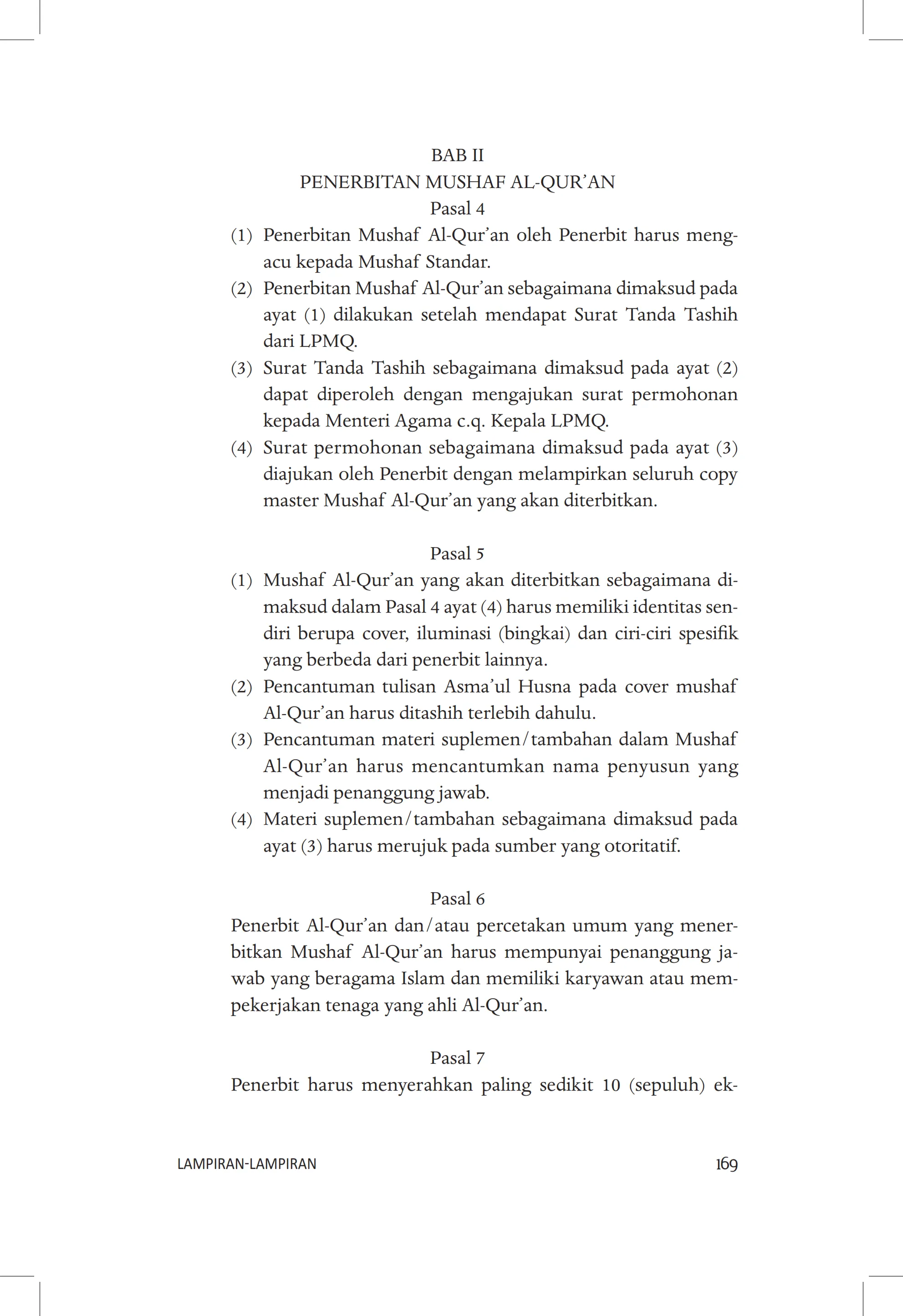 BAB II
PENERBITAN MUSHAF AL-QUR’AN
Pasal 4

(1) Penerbitan Mushaf Al-Qur’an oleh Penerbit harus mengacu kepada Mushaf Standar.
(2) Penerbitan Mushaf Al-Qur’an sebagaimana dimaksud pada ayat (1) dilakukan setelah mendapat Surat Tanda Tashih dari LPMQ.
(3) Surat Tanda Tashih sebagaimana dimaksud pada ayat (2) dapat diperoleh dengan mengajukan surat permohonan kepada Menteri Agama c.q. Kepala LPMQ.
(4) Surat permohonan sebagaimana dimaksud pada ayat (3) diajukan oleh Penerbit dengan melampirkan seluruh copy master Mushaf Al-Qur’an yang akan diterbitkan.

Pasal 5

(1) Mushaf Al-Qur’an yang akan diterbitkan sebagaimana dimaksud dalam Pasal 4 ayat (4) harus memiliki identitas sendiri berupa cover, iluminasi (bingkai) dan ciri-ciri spesifik yang berbeda dari penerbit lainnya.
(2) Pencantuman tulisan Asma’ul Husna pada cover mushaf Al-Qur’an harus ditashih terlebih dahulu.
(3) Pencantuman materi suplemen/tambahan dalam Mushaf Al-Qur’an harus mencantumkan nama penyusun yang menjadi penanggung jawab.
(4) Materi suplemen/tambahan sebagaimana dimaksud pada ayat (3) harus merujuk pada sumber yang otoritatif.

Pasal 6

Penerbit Al-Qur’an dan/atau percetakan umum yang menerbitkan Mushaf Al-Qur’an harus mempunyai penanggung jawab yang beragama Islam dan memiliki karyawan atau mempekerjakan tenaga yang ahli Al-Qur’an.

Pasal 7

Penerbit harus menyerahkan paling sedikit 10 (sepuluh) ek-

LAMPIRAN-LAMPIRAN 169